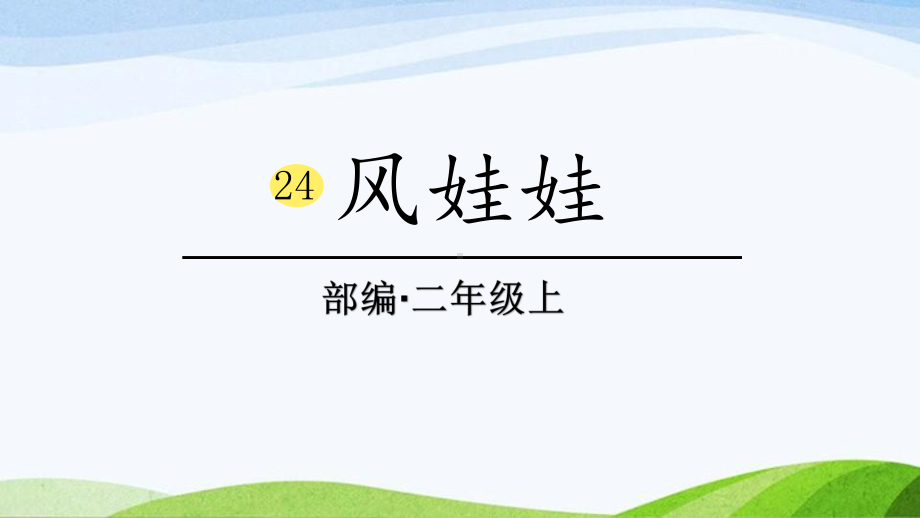 24 风娃娃

部编·二年级上